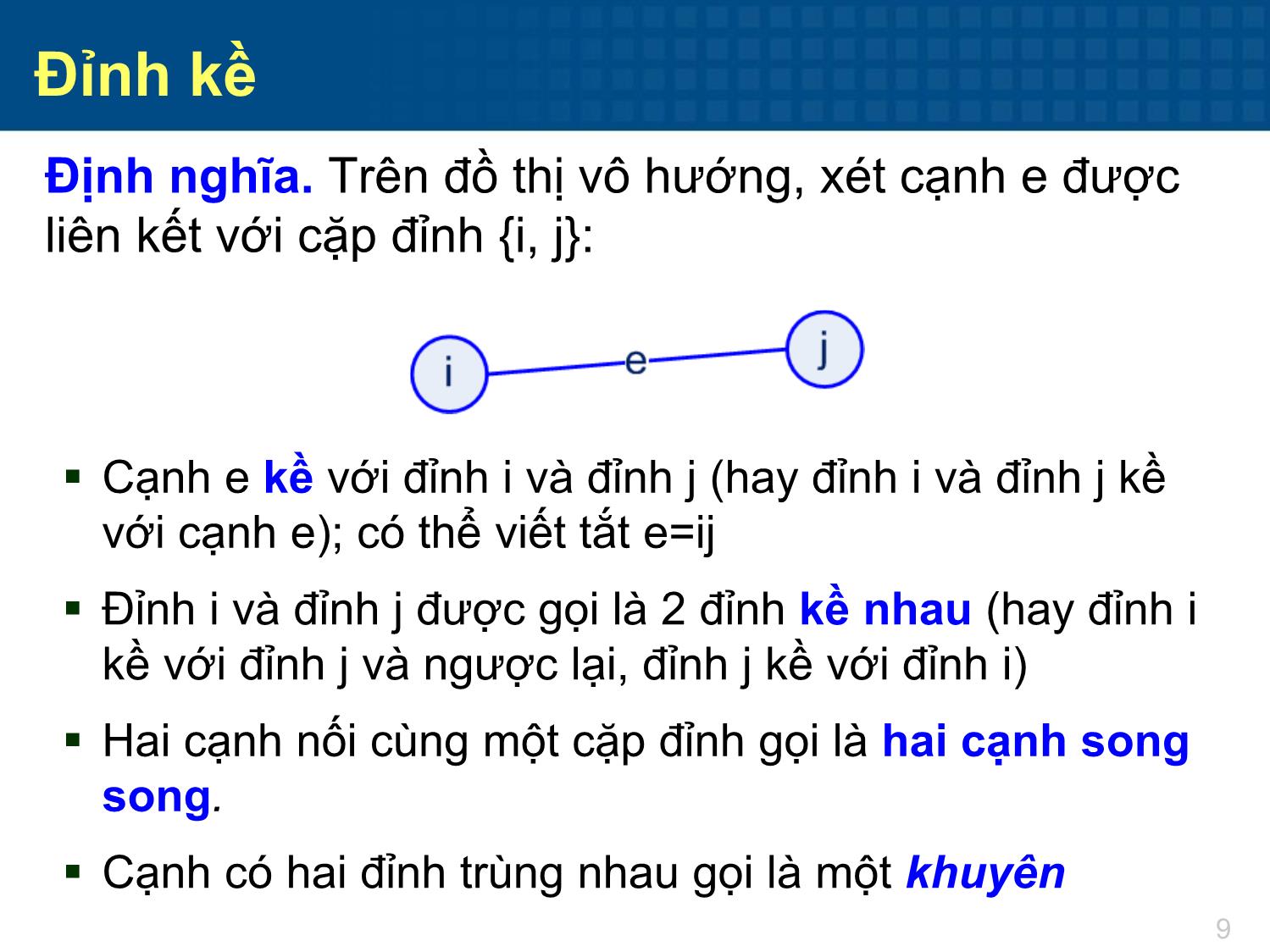 Đỉnh kề

Định nghĩa. Trên đồ thị vô hướng, xét cạnh e được liên kết với cặp đỉnh {i, j}:

i
e
j

▪ Cạnh e kề với đỉnh i và đỉnh j (hay đỉnh i và đỉnh j kề với cạnh e); có thể viết tắt e=ij

▪ Đỉnh i và đỉnh j được gọi là 2 đỉnh kề nhau (hay đỉnh i kề với đỉnh j và ngược lại, đỉnh j kề với đỉnh i)

▪ Hai cạnh nối cùng một cặp đỉnh gọi là hai cạnh song song.

▪ Cạnh có hai đỉnh trùng nhau gọi là một khuyên

9